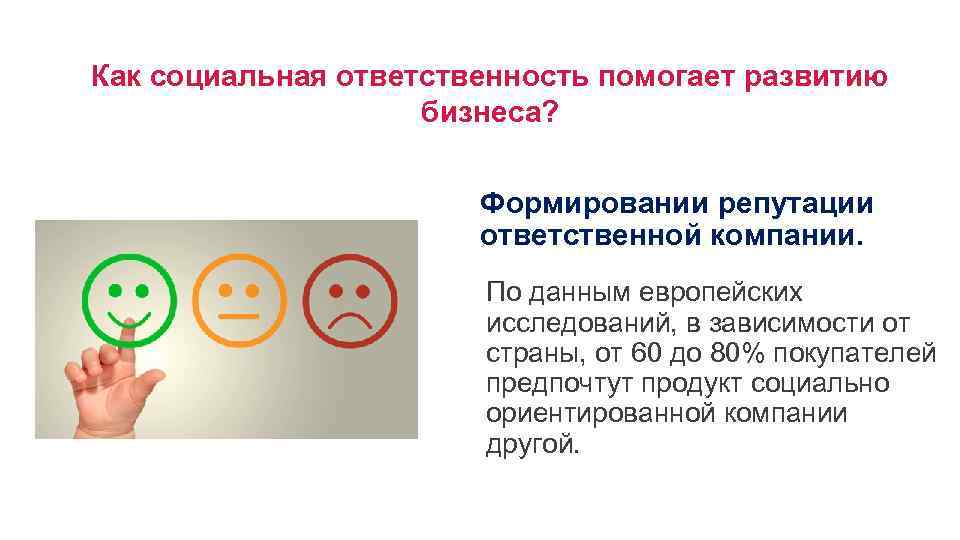 Как социальная ответственность помогает развитию бизнеса?

Формировании репутации ответственной компании.

По данным европейских исследований, в зависимости от страны, от 60 до 80% покупателей предпочтут продукт социально ориентированной компании другой.